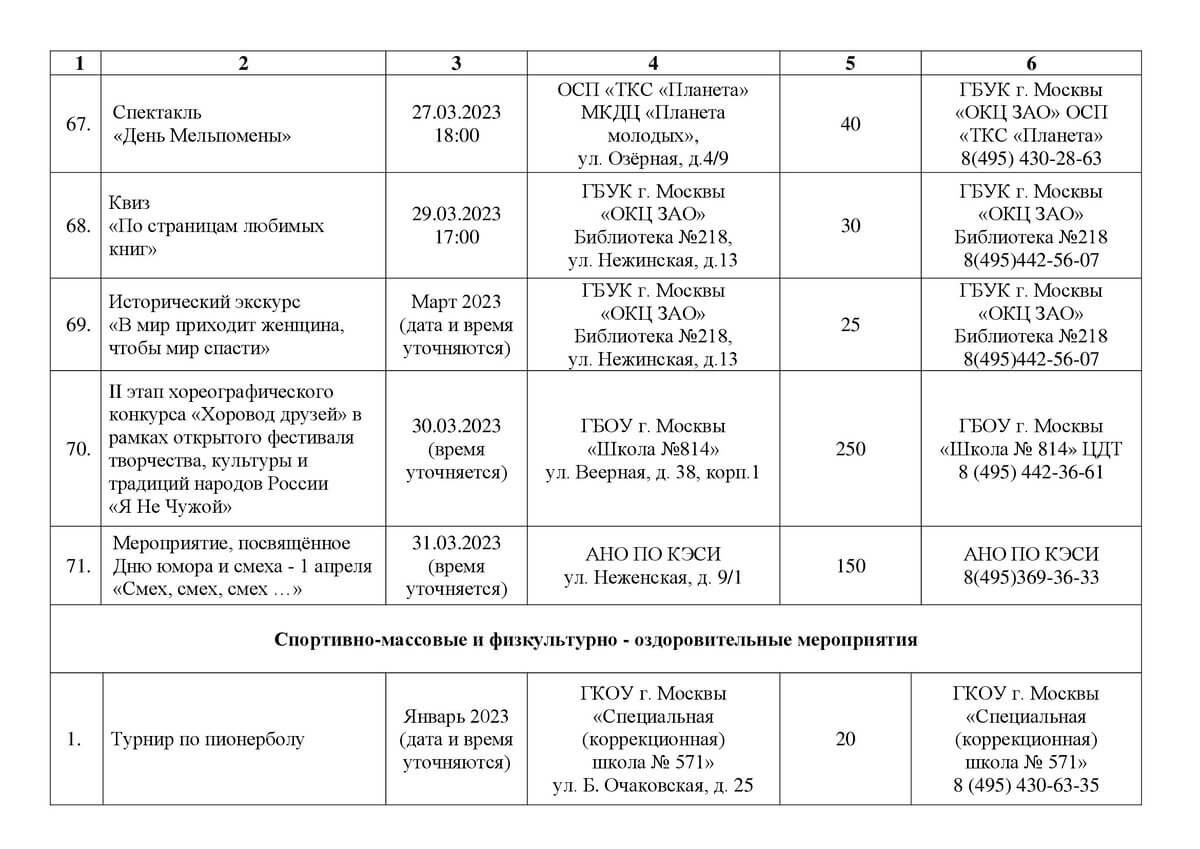 | 1 | 2 | 3 | 4 | 5 | 6 |
|---|---|---|---|---|---|
| 67. | Спектакль «День Мельпомены» | 27.03.2023 18:00 | ОСП «ТКС «Планета» МКДЦ «Планета молодых», ул. Озёрная, д.4/9 | 40 | ГБУК г. Москвы «ОКЦ ЗАО» ОСП «ТКС «Планета» 8(495) 430-28-63 |
| 68. | Квиз «По страницам любимых книг» | 29.03.2023 17:00 | ГБУК г. Москвы «ОКЦ ЗАО» Библиотека №218, ул. Нежинская, д.13 | 30 | ГБУК г. Москвы «ОКЦ ЗАО» Библиотека №218 8(495)442-56-07 |
| 69. | Исторический экскурс «В мир приходит женщина, чтобы мир спасти» | Март 2023 (дата и время уточняются) | ГБУК г. Москвы «ОКЦ ЗАО» Библиотека №218, ул. Нежинская, д.13 | 25 | ГБУК г. Москвы «ОКЦ ЗАО» Библиотека №218 8(495)442-56-07 |
| 70. | II этап хореографического конкурса «Хоровод друзей» в рамках открытого фестиваля творчества, культуры и традиций народов России «Я Не Чужой» | 30.03.2023 (время уточняется) | ГБОУ г. Москвы «Школа №814» ул. Веерная, д. 38, корп.1 | 250 | ГБОУ г. Москвы «Школа № 814» ЦДТ 8 (495) 442-36-61 |
| 71. | Мероприятие, посвящённое Дню юмора и смеха - 1 апреля «Смех, смех, смех …» | 31.03.2023 (время уточняется) | АНО ПО КЭСИ ул. Неженская, д. 9/1 | 150 | АНО ПО КЭСИ 8(495)369-36-33 |
| Спортивно-массовые и физкультурно - оздоровительные мероприятия | | | | | |
| 1. | Турнир по пионерболу | Январь 2023 (дата и время уточняются) | ГКОУ г. Москвы «Специальная (коррекционная) школа № 571» ул. Б. Очаковская, д. 25 | 20 | ГКОУ г. Москвы «Специальная (коррекционная) школа № 571» 8 (495) 430-63-35 |